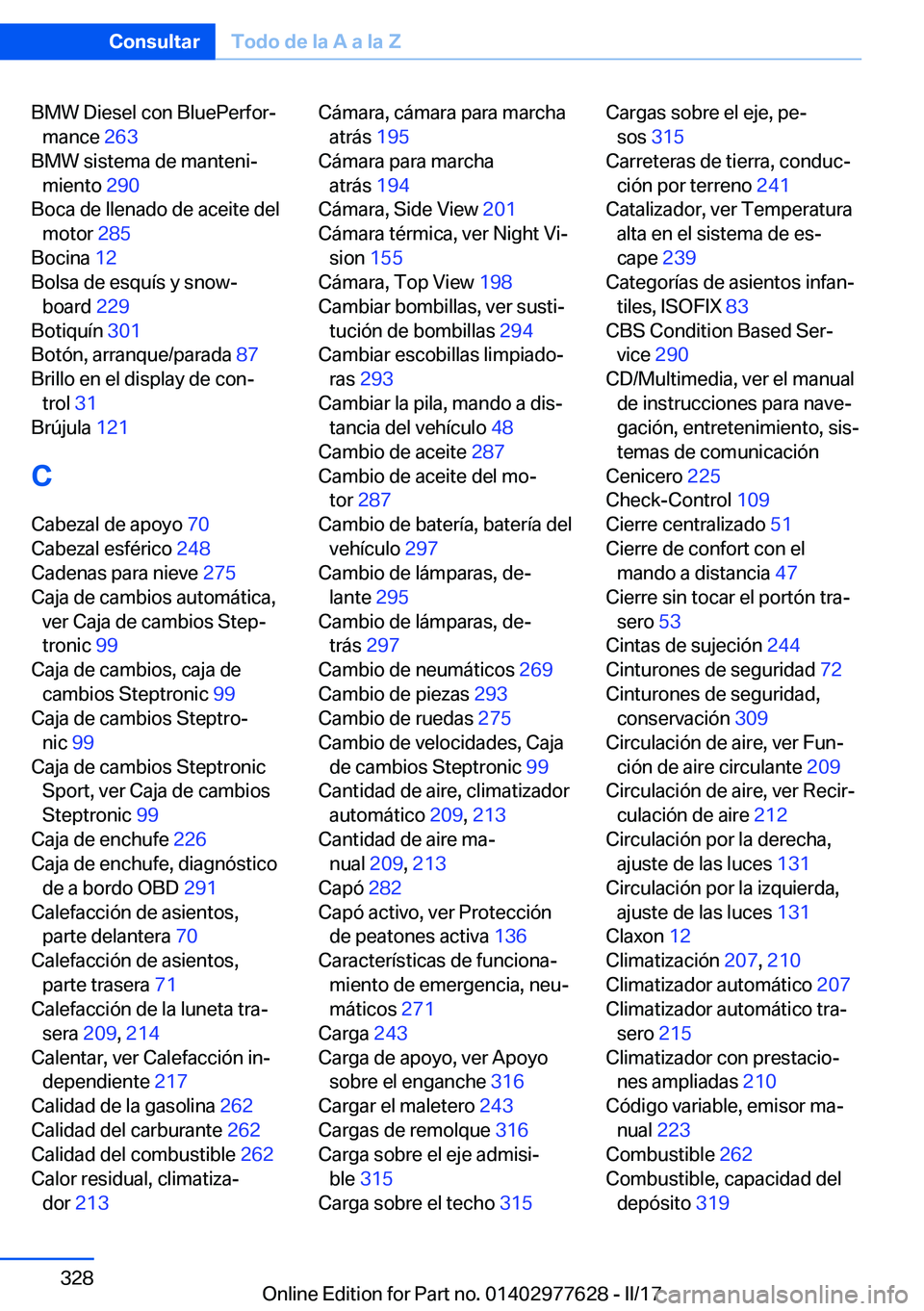 Consultar Todo de la A a la Z

BMW Diesel con BluePerformance 263
BMW sistema de mantenimiento 290
Boca de llenado de aceite del motor 285
Bocina 12
Bolsa de esquís y snowboard 229
Botiquín 301
Botón, arranque/parada 87
Brillo en el display de control 31
Brújula 121

C

Cabezal de apoyo 70
Cabezal esférico 248
Cadenas para nieve 275
Caja de cambios automática, ver Caja de cambios Steptronic 99
Caja de cambios, caja de cambios Steptronic 99
Caja de cambios Steptronic 99
Caja de cambios Steptronic Sport, ver Caja de cambios Steptronic 99
Caja de enchufe 226
Caja de enchufe, diagnóstico de a bordo OBD 291
Calefacción de asientos, parte delantera 70
Calefacción de asientos, parte trasera 71
Calefacción de la luneta trasera 209, 214
Calentar, ver Calefacción independiente 217
Calidad de la gasolina 262
Calidad del carburante 262
Calidad del combustible 262
Calor residual, climatizador 213

Cámara, cámara para marcha atrás 195
Cámara para marcha atrás 194
Cámara, Side View 201
Cámara térmica, ver Night Vision 155
Cámara, Top View 198
Cambiar bombillas, ver sustitución de bombillas 294
Cambiar escobillas limpiadoras 293
Cambiar la pila, mando a distancia del vehículo 48
Cambio de aceite 287
Cambio de aceite del motor 287
Cambio de batería, batería del vehículo 297
Cambio de lámparas, delante 295
Cambio de lámparas, detrás 297
Cambio de neumáticos 269
Cambio de piezas 293
Cambio de ruedas 275
Cambio de velocidades, Caja de cambios Steptronic 99
Cantidad de aire, climatizador automático 209, 213
Cantidad de aire manual 209, 213
Capó 282
Capó activo, ver Protección de peatones activa 136
Características de funcionamiento de emergencia, neumáticos 271
Carga 243
Carga de apoyo, ver Apoyo sobre el enganche 316
Cargar el maletero 243
Cargas de remolque 316
Carga sobre el eje admisible 315
Carga sobre el techo 315

Cargas sobre el eje, pesos 315
Carreteras de tierra, conducción por terreno 241
Catalizador, ver Temperatura alta en el sistema de escape 239
Categorías de asientos infantiles, ISOFIX 83
CBS Condition Based Service 290
CD/Multimedia, ver el manual de instrucciones para navegación, entretenimiento, sistemas de comunicación
Cenicero 225
Check-Control 109
Cierre centralizado 51
Cierre de confort con el mando a distancia 47
Cierre sin tocar el portón trasero 53
Cintas de sujeción 244
Cinturones de seguridad 72
Cinturones de seguridad, conservación 309
Circulación de aire, ver Función de aire circulante 209
Circulación de aire, ver Recirculación de aire 212
Circulación por la derecha, ajuste de las luces 131
Circulación por la izquierda, ajuste de las luces 131
Claxon 12
Climatización 207, 210
Climatizador automático 207
Climatizador automático trasero 215
Climatizador con prestaciones ampliadas 210
Código variable, emisor manual 223
Combustible 262
Combustible, capacidad del depósito 319

328

Online Edition for Part no. 01402977628 - II/17 carmanualsonline.info